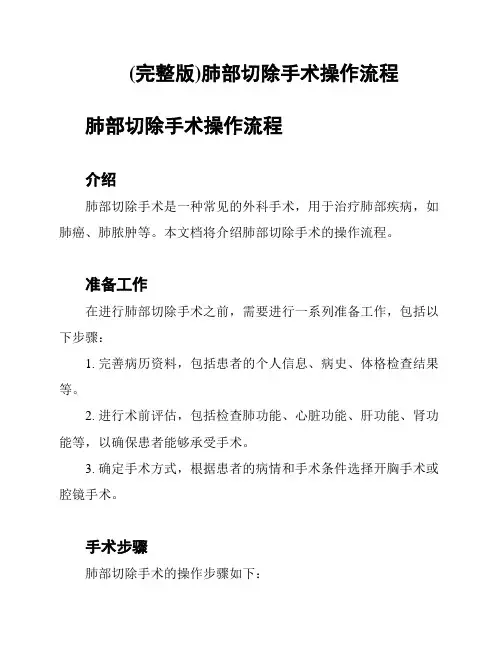 (完整版)肺部切除手术操作流程

肺部切除手术操作流程

介绍

肺部切除手术是一种常见的外科手术，用于治疗肺部疾病，如肺癌、肺脓肿等。本文档将介绍肺部切除手术的操作流程。

准备工作

在进行肺部切除手术之前，需要进行一系列准备工作，包括以下步骤：

1. 完善病历资料，包括患者的个人信息、病史、体格检查结果等。

2. 进行术前评估，包括检查肺功能、心脏功能、肝功能、肾功能等，以确保患者能够承受手术。

3. 确定手术方式，根据患者的病情和手术条件选择开胸手术或腔镜手术。

手术步骤

肺部切除手术的操作步骤如下：